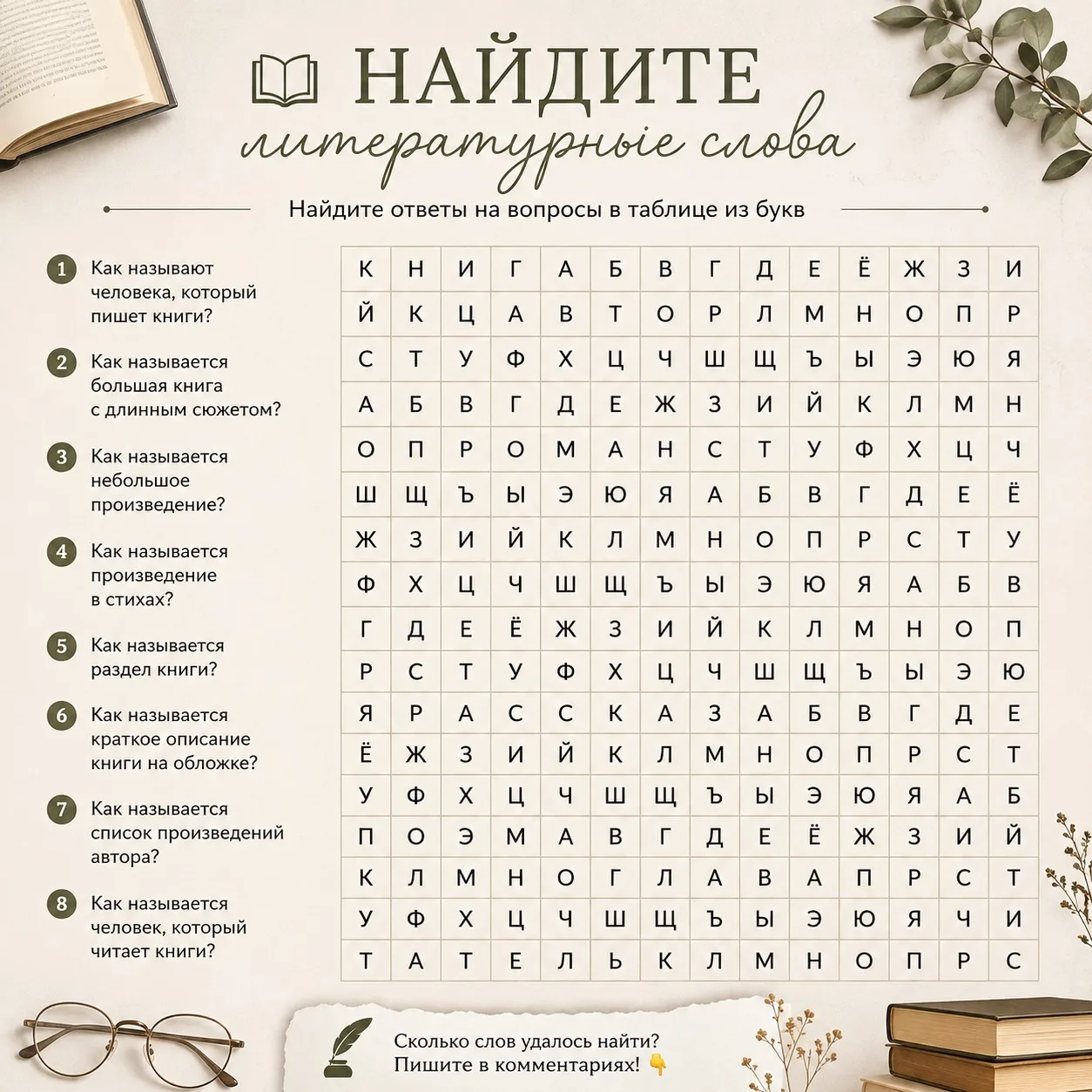 НАЙДИТЕ
литературные слова

Найдите ответы на вопросы в таблице из букв

1 Как называют человека, который пишет книги?

2 Как называется большая книга с длинным сюжетом?

3 Как называется небольшое произведение?

4 Как называется произведение в стихах?

5 Как называется раздел книги?

6 Как называется краткое описание книги на обложке?

7 Как называется список произведений автора?

8 Как называется человек, который читает книги?

| К | Н | И | Г | А | Б | В | Г | Д | Е | Ё | Ж | З | И |
|---|---|---|---|---|---|---|---|---|---|---|---|---|---|
| Й | К | Ц | А | В | Т | О | Р | Л | М | Н | О | П | Р |
| С | Т | У | Ф | Х | Ц | Ч | Ш | Щ | Ъ | Ы | Э | Ю | Я |
| А | Б | В | Г | Д | Е | Ж | З | И | Й | К | Л | М | Н |
| О | П | Р | О | М | А | Н | С | Т | У | Ф | Х | Ц | Ч |
| Ш | Щ | Ъ | Ы | Э | Ю | Я | А | Б | В | Г | Д | Е | Ё |
| Ж | З | И | Й | К | Л | М | Н | О | П | Р | С | Т | У |
| Ф | Х | Ц | Ч | Ш | Щ | Ъ | Ы | Э | Ю | Я | А | Б | В |
| Г | Д | Е | Ё | Ж | З | И | Й | К | Л | М | Н | О | П |
| Р | С | Т | У | Ф | Х | Ц | Ч | Ш | Щ | Ъ | Ы | Э | Ю |
| Я | Р | А | С | С | К | А | З | А | Б | В | Г | Д | Е |
| Ё | Ж | З | И | Й | К | Л | М | Н | О | П | Р | С | Т |
| У | Ф | Х | Ц | Ч | Ш | Щ | Ъ | Ы | Э | Ю | Я | А | Б |
| П | О | Э | М | А | В | Г | Д | Е | Ё | Ж | З | И | Й |
| К | Л | М | Н | О | Г | Л | А | В | А | П | Р | С | Т |
| У | Ф | Х | Ц | Ч | Ш | Щ | Ъ | Ы | Э | Ю | Я | Ч | И |
| Т | А | Т | Е | Л | Ь | К | Л | М | Н | О | П | Р | С |

Сколько слов удалось найти? Пишите в комментариях! 👇